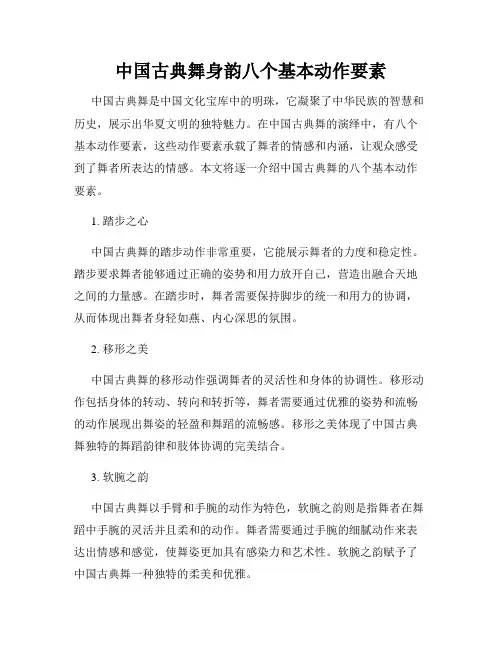 中国古典舞身韵八个基本动作要素

中国古典舞是中国文化宝库中的明珠，它凝聚了中华民族的智慧和历史，展示出华夏文明的独特魅力。在中国古典舞的演绎中，有八个基本动作要素，这些动作要素承载了舞者的情感和内涵，让观众感受到了舞者所表达的情感。本文将逐一介绍中国古典舞的八个基本动作要素。

1. 踏步之心

中国古典舞的踏步动作非常重要，它能展示舞者的力度和稳定性。踏步要求舞者能够通过正确的姿势和用力放开自己，营造出融合天地之间的力量感。在踏步时，舞者需要保持脚步的统一和用力的协调，从而体现出舞者身轻如燕、内心深思的氛围。

2. 移形之美

中国古典舞的移形动作强调舞者的灵活性和身体的协调性。移形动作包括身体的转动、转向和转折等，舞者需要通过优雅的姿势和流畅的动作展现出舞姿的轻盈和舞蹈的流畅感。移形之美体现了中国古典舞独特的舞蹈韵律和肢体协调的完美结合。

3. 软腕之韵

中国古典舞以手臂和手腕的动作为特色，软腕之韵则是指舞者在舞蹈中手腕的灵活并且柔和的动作。舞者需要通过手腕的细腻动作来表达出情感和感觉，使舞姿更加具有感染力和艺术性。软腕之韵赋予了中国古典舞一种独特的柔美和优雅。